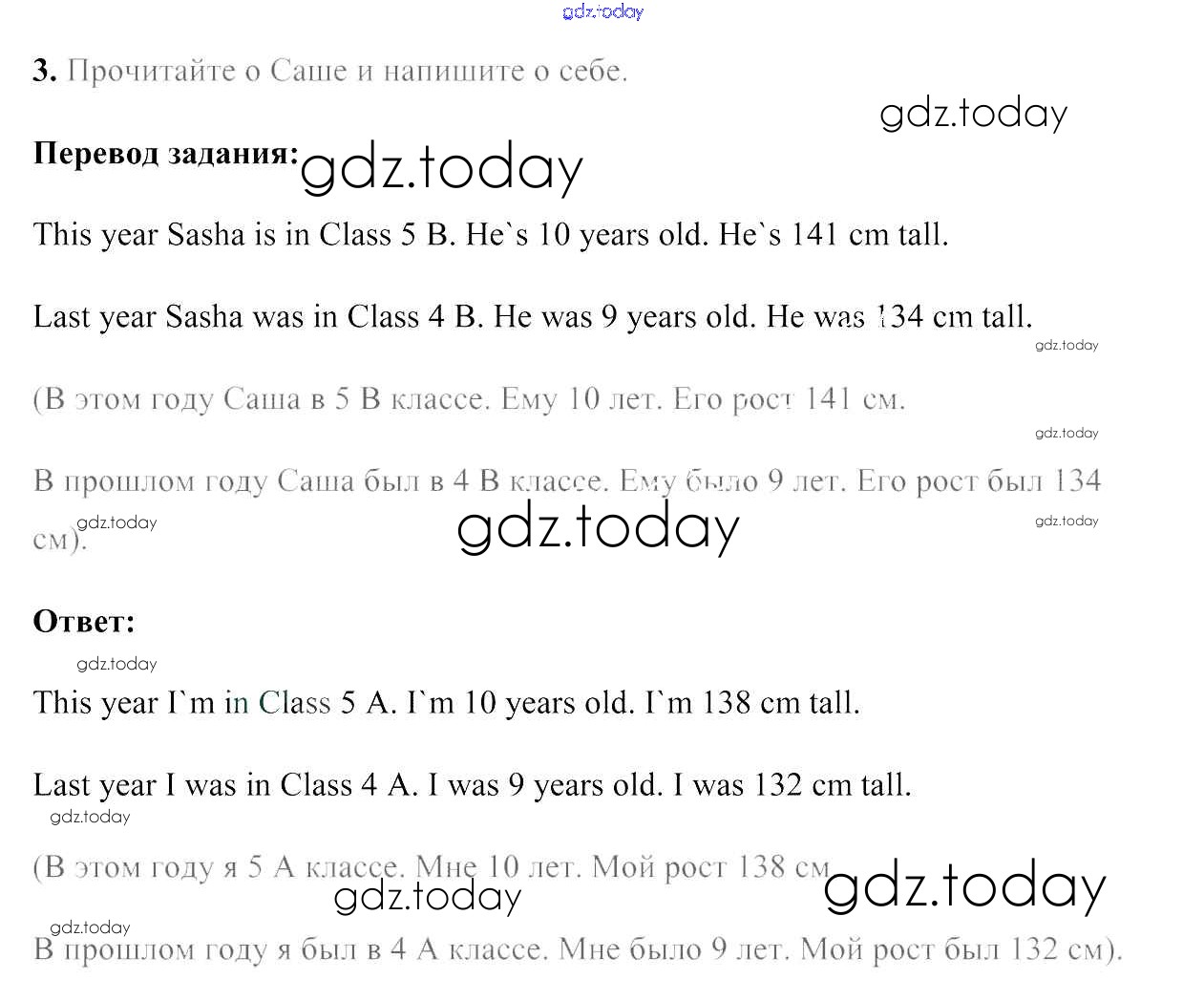 3. Прочитайте о Саше и напишите о себе.

Перевод задания:

This year Sasha is in Class 5 B. He`s 10 years old. He`s 141 cm tall.

Last year Sasha was in Class 4 B. He was 9 years old. He was 134 cm tall.

(В этом году Саша в 5 В классе. Ему 10 лет. Его рост 141 см.

В прошлом году Саша был в 4 В классе. Ему было 9 лет. Его рост был 134 см).

Ответ:

This year I`m in Class 5 A. I`m 10 years old. I`m 138 cm tall.

Last year I was in Class 4 A. I was 9 years old. I was 132 cm tall.

(В этом году я 5 А классе. Мне 10 лет. Мой рост 138 см

В прошлом году я был в 4 А классе. Мне было 9 лет. Мой рост был 132 см).

gdz.today